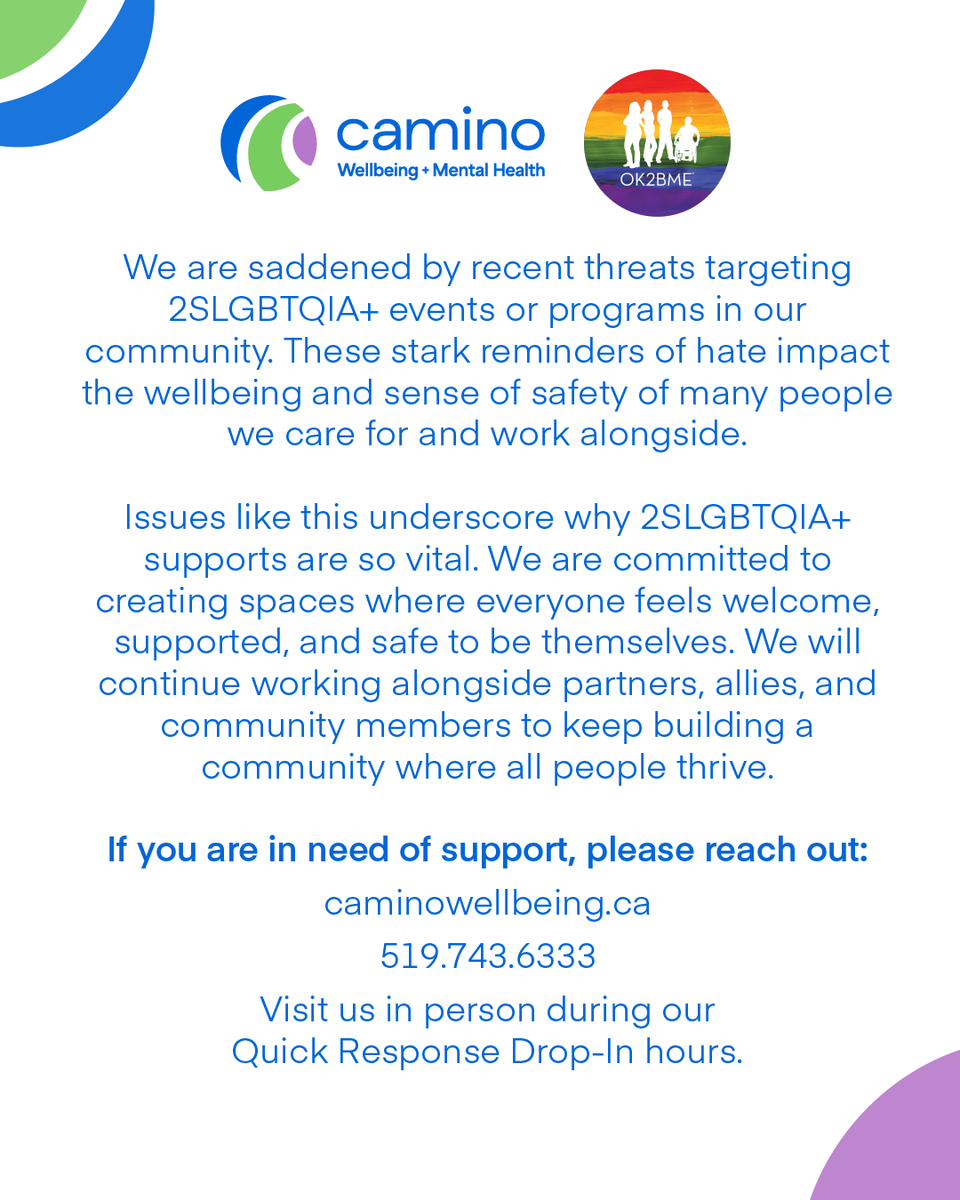 camino
Wellbeing + Mental Health

OK2BME

We are saddened by recent threats targeting 2SLGBTQIA+ events or programs in our community. These stark reminders of hate impact the wellbeing and sense of safety of many people we care for and work alongside.

Issues like this underscore why 2SLGBTQIA+ supports are so vital. We are committed to creating spaces where everyone feels welcome, supported, and safe to be themselves. We will continue working alongside partners, allies, and community members to keep building a community where all people thrive.

If you are in need of support, please reach out:

caminowellbeing.ca

519.743.6333

Visit us in person during our Quick Response Drop-In hours.